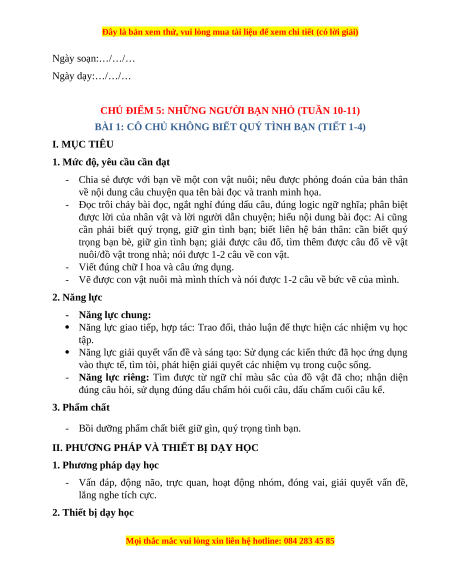 Đây là bản xem thử, vui lòng mua tài liệu để xem chi tiết (có lời giải)

Ngày soạn:…/…/…

Ngày dạy:…/…/…

CHỦ ĐIỂM 5: NHỮNG NGƯỜI BẠN NHỎ (TUẦN 10-11)

BÀI 1: CÔ CHỦ KHÔNG BIẾT QUÝ TÌNH BẠN (TIẾT 1-4)

I. MỤC TIÊU

1. Mức độ, yêu cầu cần đạt

- Chia sẻ được với bạn về một con vật nuôi; nêu được phỏng đoán của bản thân về nội dung câu chuyện qua tên bài đọc và tranh minh họa.
- Đọc trôi chảy bài đọc, ngắt nghỉ đúng dấu câu, đúng logic ngữ nghĩa; phân biệt được lời của nhân vật và lời người dẫn chuyện; hiểu nội dung bài đọc: Ai cũng cần phải biết quý trọng, giữ gìn tình bạn; biết liên hệ bản thân: cần biết quý trọng bạn bè, giữ gìn tình bạn; giải được câu đố, tìm thêm được câu đố về vật nuôi/đồ vật trong nhà; nói được 1-2 câu về con vật.
- Viết đúng chữ I hoa và câu ứng dụng.
- Vẽ được con vật nuôi mà mình thích và nói được 1-2 câu về bức vẽ của mình.

2. Năng lực

- Năng lực chung:
• Năng lực giao tiếp, hợp tác: Trao đổi, thảo luận để thực hiện các nhiệm vụ học tập.
• Năng lực giải quyết vấn đề và sáng tạo: Sử dụng các kiến thức đã học ứng dụng vào thực tế, tìm tòi, phát hiện giải quyết các nhiệm vụ trong cuộc sống.
- Năng lực riêng: Tìm được từ ngữ chỉ màu sắc của đồ vật đã cho; nhận diện đúng câu hỏi, sử dụng đúng dấu chấm hỏi cuối câu, dấu chấm cuối câu kể.

3. Phẩm chất

- Bồi dưỡng phẩm chất biết giữ gìn, quý trọng tình bạn.

II. PHƯƠNG PHÁP VÀ THIẾT BỊ DẠY HỌC

1. Phương pháp dạy học

- Vấn đáp, động não, trực quan, hoạt động nhóm, đóng vai, giải quyết vấn đề, lắng nghe tích cực.

2. Thiết bị dạy học

Mọi thắc mắc vui lòng xin liên hệ hotline: 084 283 45 85